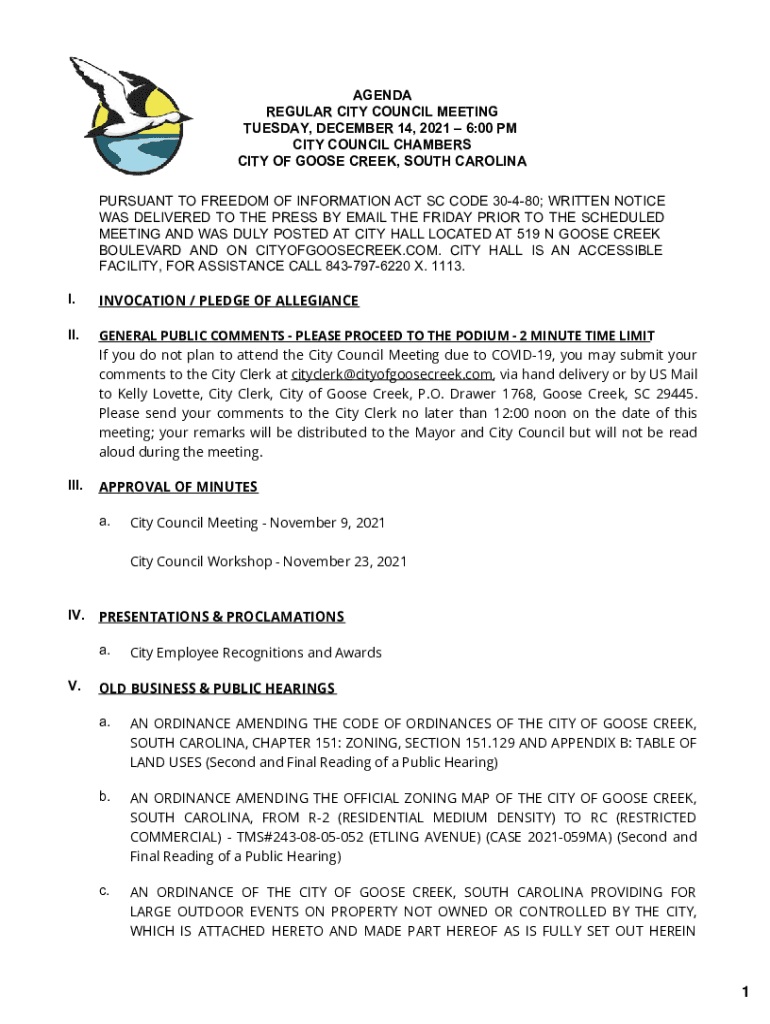 AGENDA
REGULAR CITY COUNCIL MEETING
TUESDAY, DECEMBER 14, 2021 – 6:00 PM
CITY COUNCIL CHAMBERS
CITY OF GOOSE CREEK, SOUTH CAROLINA

PURSUANT TO FREEDOM OF INFORMATION ACT SC CODE 30-4-80; WRITTEN NOTICE WAS DELIVERED TO THE PRESS BY EMAIL THE FRIDAY PRIOR TO THE SCHEDULED MEETING AND WAS DULY POSTED AT CITY HALL LOCATED AT 519 N GOOSE CREEK BOULEVARD AND ON CITYOFGOOSECREEK.COM. CITY HALL IS AN ACCESSIBLE FACILITY, FOR ASSISTANCE CALL 843-797-6220 X. 1113.

I. INVOCATION / PLEDGE OF ALLEGIANCE

II. GENERAL PUBLIC COMMENTS - PLEASE PROCEED TO THE PODIUM - 2 MINUTE TIME LIMIT
If you do not plan to attend the City Council Meeting due to COVID-19, you may submit your comments to the City Clerk at cityclerk@cityofgoosecreek.com, via hand delivery or by US Mail to Kelly Lovette, City Clerk, City of Goose Creek, P.O. Drawer 1768, Goose Creek, SC 29445. Please send your comments to the City Clerk no later than 12:00 noon on the date of this meeting; your remarks will be distributed to the Mayor and City Council but will not be read aloud during the meeting.

III. APPROVAL OF MINUTES

a. City Council Meeting - November 9, 2021

City Council Workshop - November 23, 2021

IV. PRESENTATIONS & PROCLAMATIONS

a. City Employee Recognitions and Awards

V. OLD BUSINESS & PUBLIC HEARINGS

a. AN ORDINANCE AMENDING THE CODE OF ORDINANCES OF THE CITY OF GOOSE CREEK, SOUTH CAROLINA, CHAPTER 151: ZONING, SECTION 151.129 AND APPENDIX B: TABLE OF LAND USES (Second and Final Reading of a Public Hearing)

b. AN ORDINANCE AMENDING THE OFFICIAL ZONING MAP OF THE CITY OF GOOSE CREEK, SOUTH CAROLINA, FROM R-2 (RESIDENTIAL MEDIUM DENSITY) TO RC (RESTRICTED COMMERCIAL) - TMS#243-08-05-052 (ETLING AVENUE) (CASE 2021-059MA) (Second and Final Reading of a Public Hearing)

c. AN ORDINANCE OF THE CITY OF GOOSE CREEK, SOUTH CAROLINA PROVIDING FOR LARGE OUTDOOR EVENTS ON PROPERTY NOT OWNED OR CONTROLLED BY THE CITY, WHICH IS ATTACHED HERETO AND MADE PART HEREOF AS IS FULLY SET OUT HEREIN

1